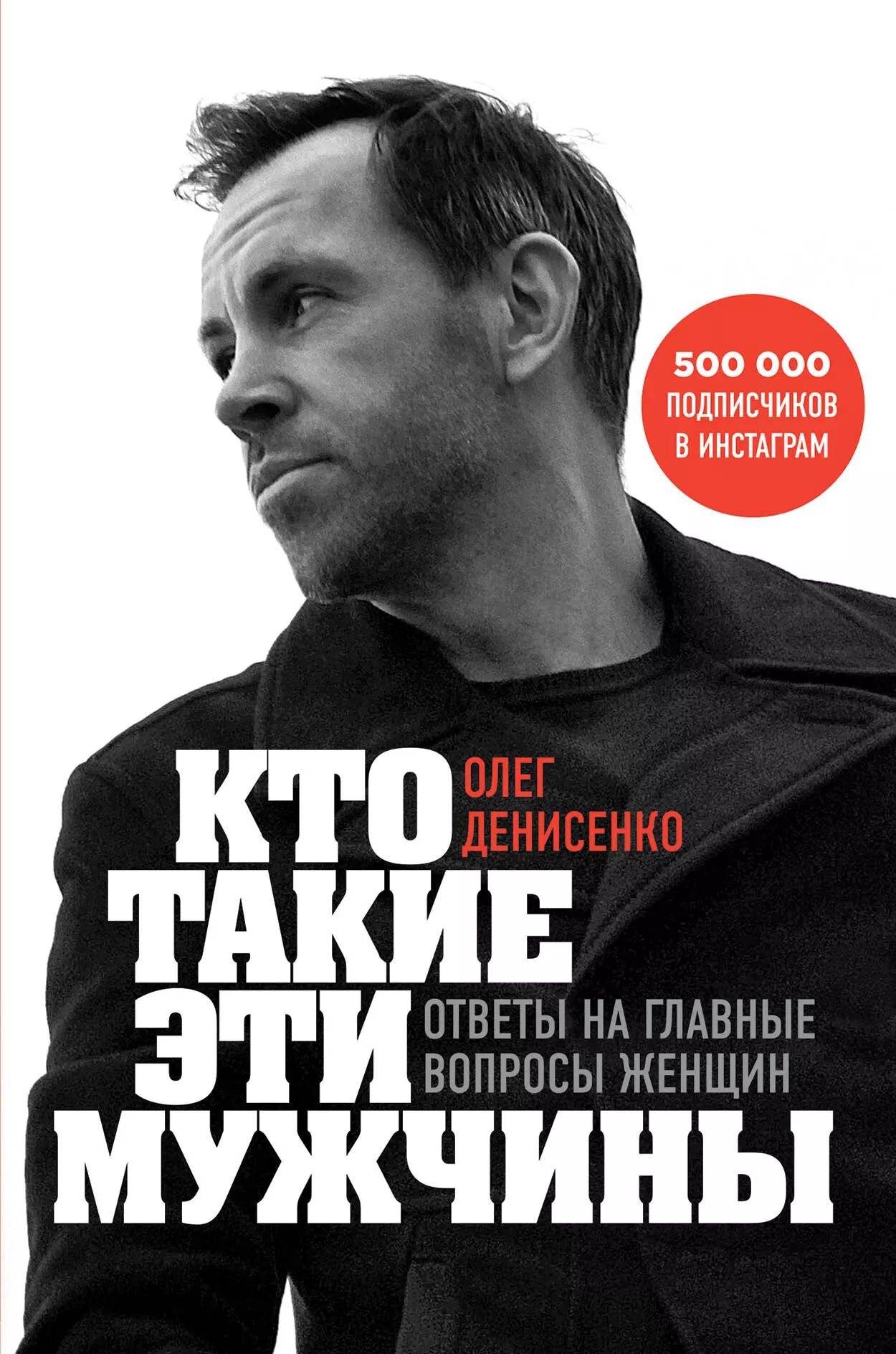 500 000 ПОДПИСЧИКОВ В ИНСТАГРАМ

ОЛЕГ ДЕНИСЕНКО

КТО ТАКИЕ ЭТИ МУЖЧИНЫ

ОТВЕТЫ НА ГЛАВНЫЕ ВОПРОСЫ ЖЕНЩИН